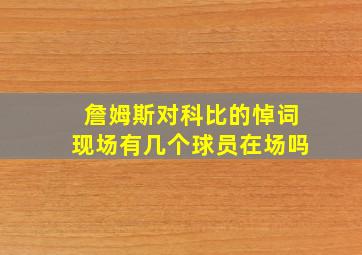 詹姆斯对科比的悼词
现场有几个球员在场吗